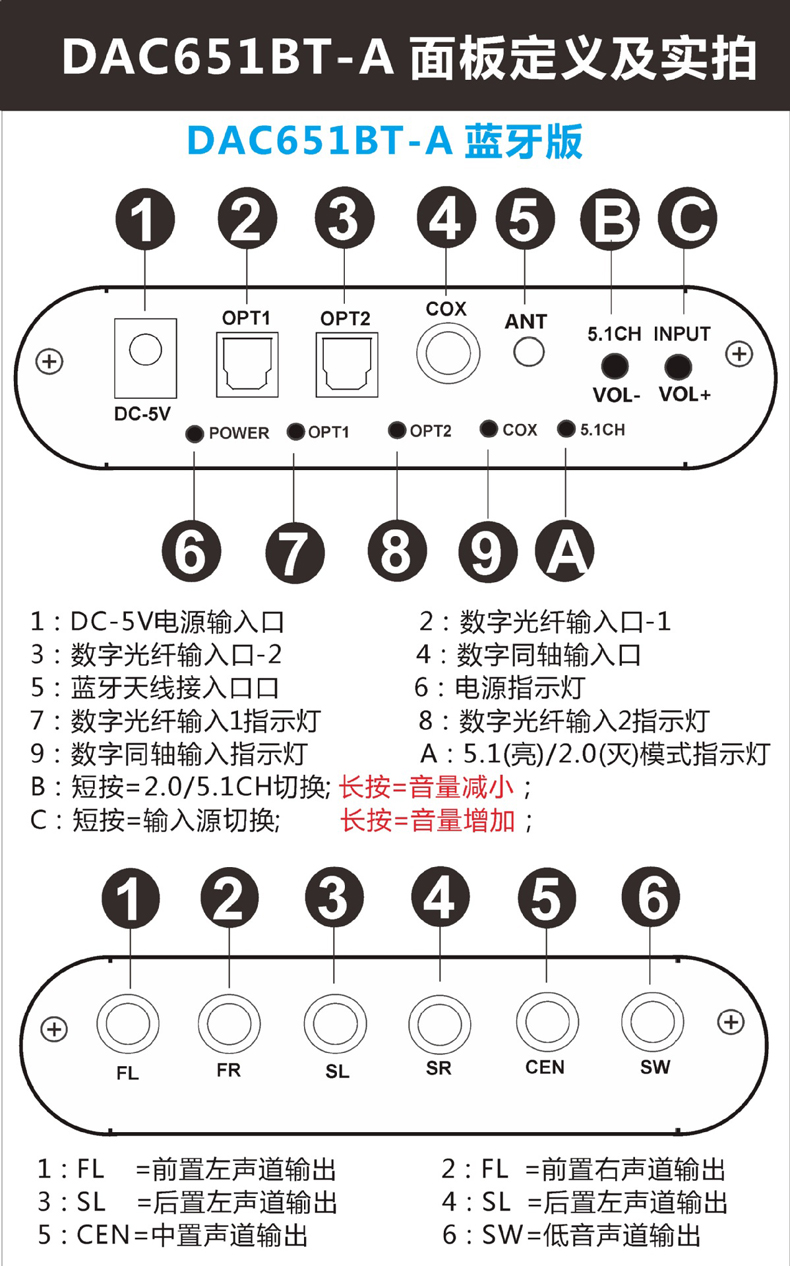 DAC651BT-A 面板定义及实拍

DAC651BT-A 蓝牙版

1 2 3 4 5 B C

OPT1 OPT2 COX ANT 5.1CH INPUT

DC-5V VOL- VOL+

POWER OPT1 OPT2 COX 5.1CH

6 7 8 9 A

1：DC-5V电源输入口
2：数字光纤输入口-1
3：数字光纤输入口-2
4：数字同轴输入口
5：蓝牙天线接入口口
6：电源指示灯
7：数字光纤输入1指示灯
8：数字光纤输入2指示灯
9：数字同轴输入指示灯
A：5.1(亮)/2.0(灭)模式指示灯
B：短按=2.0/5.1CH切换; 长按=音量减小；
C：短按=输入源切换; 长按=音量增加；

1 2 3 4 5 6

FL FR SL SR CEN SW

1：FL =前置左声道输出
2：FL =前置右声道输出
3：SL =后置左声道输出
4：SL =后置左声道输出
5：CEN=中置声道输出
6：SW=低音声道输出